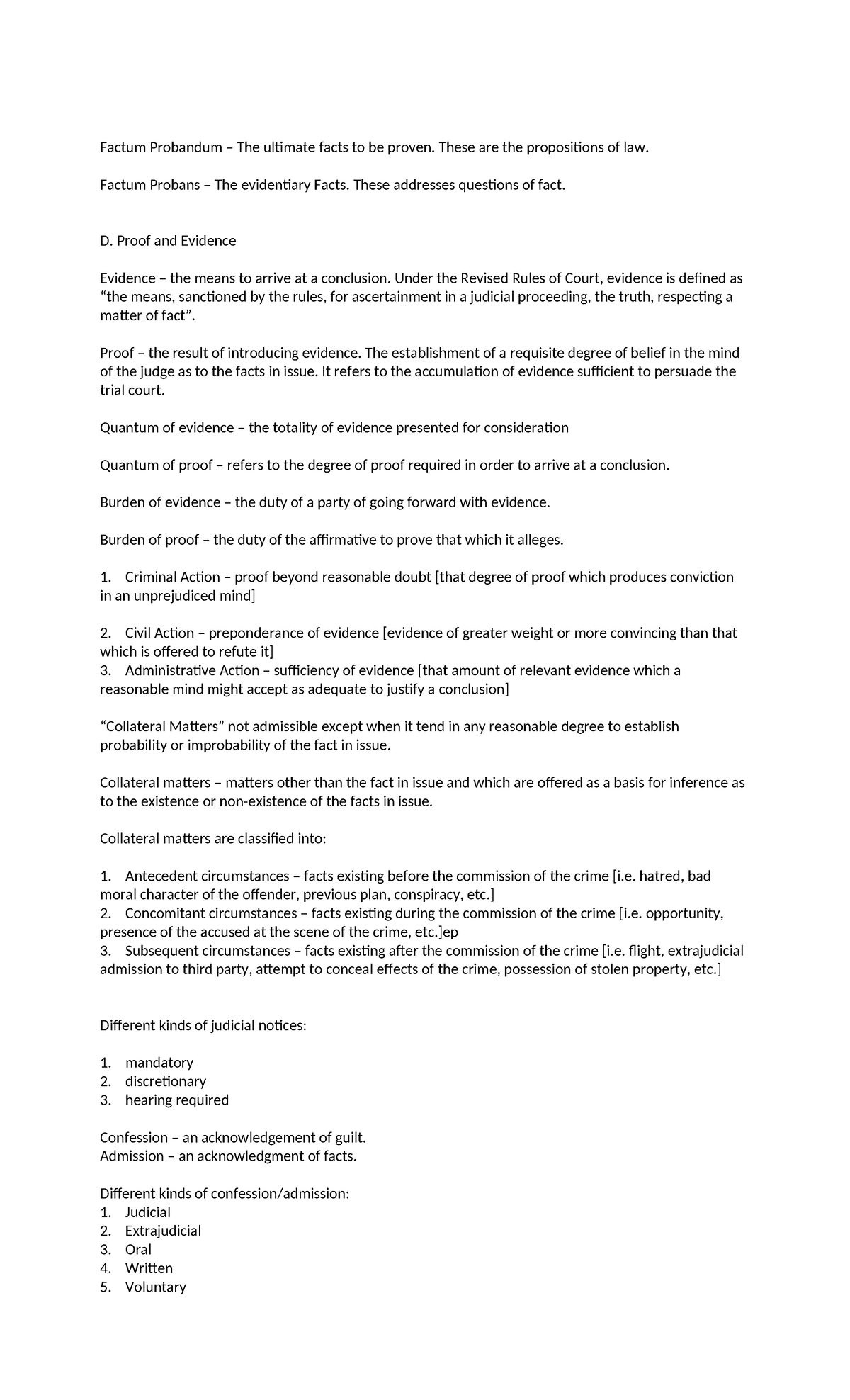 Factum Probandum – The ultimate facts to be proven. These are the propositions of law.

Factum Probans – The evidentiary Facts. These addresses questions of fact.

D. Proof and Evidence

Evidence – the means to arrive at a conclusion. Under the Revised Rules of Court, evidence is defined as "the means, sanctioned by the rules, for ascertainment in a judicial proceeding, the truth, respecting a matter of fact".

Proof – the result of introducing evidence. The establishment of a requisite degree of belief in the mind of the judge as to the facts in issue. It refers to the accumulation of evidence sufficient to persuade the trial court.

Quantum of evidence – the totality of evidence presented for consideration

Quantum of proof – refers to the degree of proof required in order to arrive at a conclusion.

Burden of evidence – the duty of a party of going forward with evidence.

Burden of proof – the duty of the affirmative to prove that which it alleges.

1. Criminal Action – proof beyond reasonable doubt [that degree of proof which produces conviction in an unprejudiced mind]

2. Civil Action – preponderance of evidence [evidence of greater weight or more convincing than that which is offered to refute it]
3. Administrative Action – sufficiency of evidence [that amount of relevant evidence which a reasonable mind might accept as adequate to justify a conclusion]

"Collateral Matters" not admissible except when it tend in any reasonable degree to establish probability or improbability of the fact in issue.

Collateral matters – matters other than the fact in issue and which are offered as a basis for inference as to the existence or non-existence of the facts in issue.

Collateral matters are classified into:

1. Antecedent circumstances – facts existing before the commission of the crime [i.e. hatred, bad moral character of the offender, previous plan, conspiracy, etc.]
2. Concomitant circumstances – facts existing during the commission of the crime [i.e. opportunity, presence of the accused at the scene of the crime, etc.]ep
3. Subsequent circumstances – facts existing after the commission of the crime [i.e. flight, extrajudicial admission to third party, attempt to conceal effects of the crime, possession of stolen property, etc.]

Different kinds of judicial notices:

1. mandatory
2. discretionary
3. hearing required

Confession – an acknowledgement of guilt.
Admission – an acknowledgment of facts.

Different kinds of confession/admission:
1. Judicial
2. Extrajudicial
3. Oral
4. Written
5. Voluntary